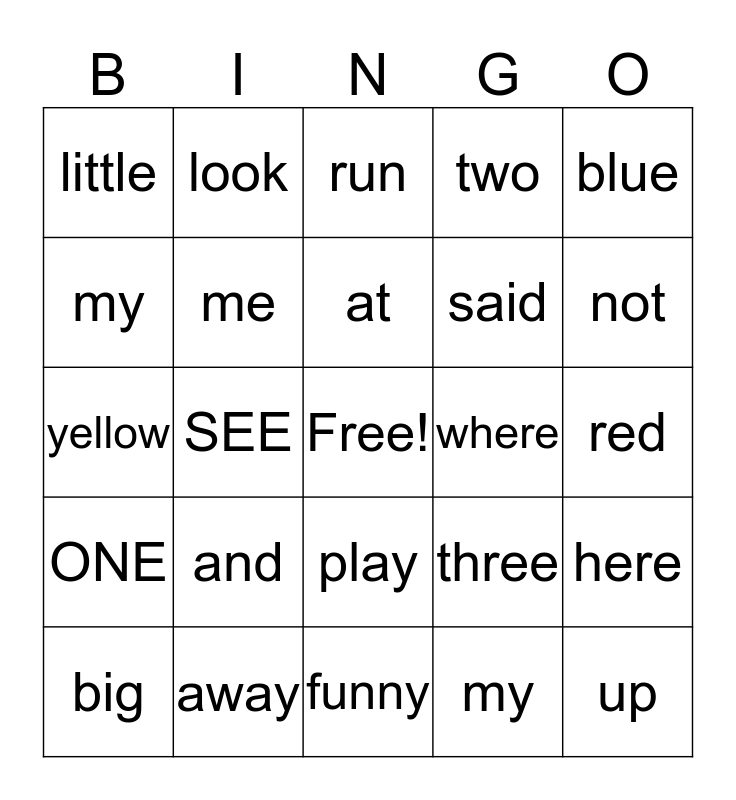 | B | I | N | G | O |
|---|---|---|---|---|
| little | look | run | two | blue |
| my | me | at | said | not |
| yellow | SEE | Free! | where | red |
| ONE | and | play | three | here |
| big | away | funny | my | up |